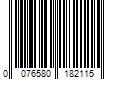 0 076580 182115